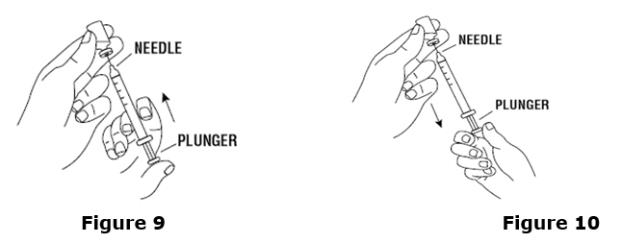 NEEDLE

PLUNGER

Figure 9

NEEDLE

PLUNGER

Figure 10